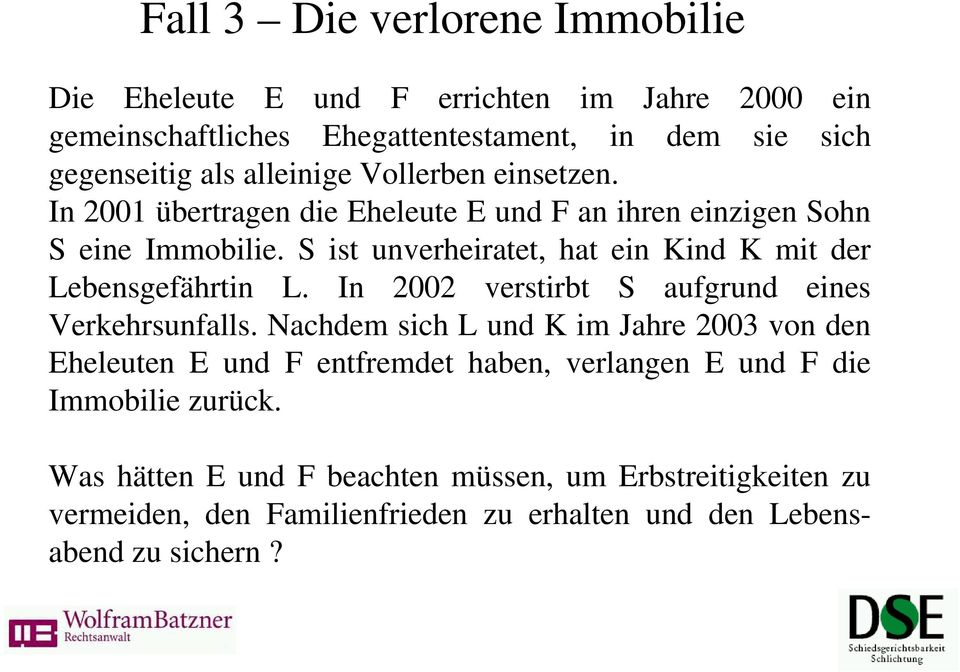 Fall 3 – Die verlorene Immobilie

Die Eheleute E und F errichten im Jahre 2000 ein gemeinschaftliches Ehegattentestament, in dem sie sich gegenseitig als alleinige Vollerben einsetzen.
In 2001 übertragen die Eheleute E und F an ihren einzigen Sohn S eine Immobilie. S ist unverheiratet, hat ein Kind K mit der Lebensgefährtin L. In 2002 verstirbt S aufgrund eines Verkehrsunfalls. Nachdem sich L und K im Jahre 2003 von den Eheleuten E und F entfremdet haben, verlangen E und F die Immobilie zurück.

Was hätten E und F beachten müssen, um Erbstreitigkeiten zu vermeiden, den Familienfrieden zu erhalten und den Lebensabend zu sichern ?

WolframBatzner
Rechtsanwalt

DSE
Schiedsgerichtsbarkeit
Schlichtung